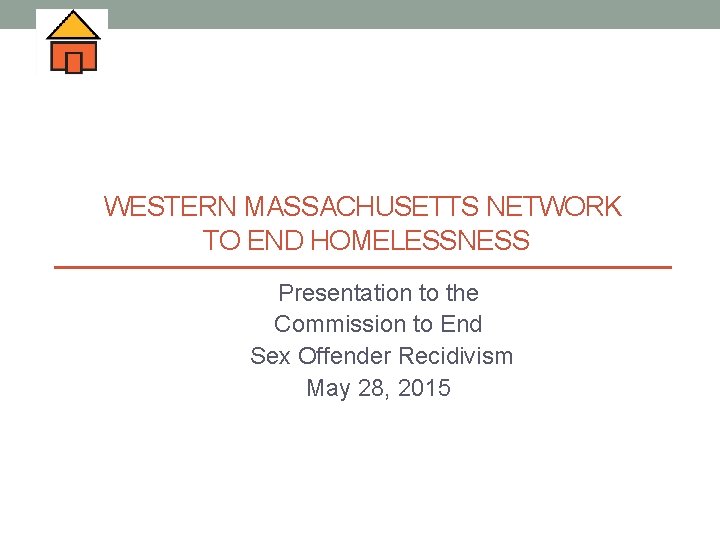 WESTERN MASSACHUSETTS NETWORK TO END HOMELESSNESS

Presentation to the
Commission to End
Sex Offender Recidivism
May 28, 2015